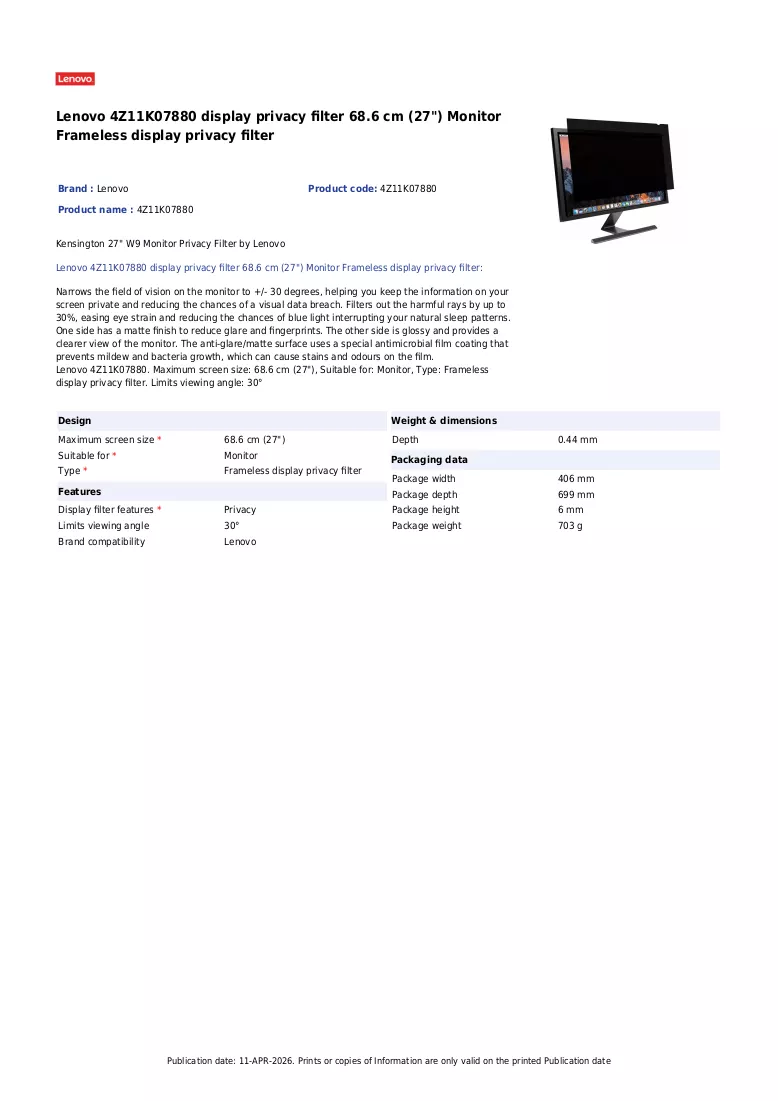 Lenovo

Lenovo 4Z11K07880 display privacy filter 68.6 cm (27") Monitor Frameless display privacy filter

Brand : Lenovo

Product code: 4Z11K07880

Product name : 4Z11K07880

Kensington 27" W9 Monitor Privacy Filter by Lenovo

Lenovo 4Z11K07880 display privacy filter 68.6 cm (27") Monitor Frameless display privacy filter:

Narrows the field of vision on the monitor to +/- 30 degrees, helping you keep the information on your screen private and reducing the chances of a visual data breach. Filters out the harmful rays by up to 30%, easing eye strain and reducing the chances of blue light interrupting your natural sleep patterns. One side has a matte finish to reduce glare and fingerprints. The other side is glossy and provides a clearer view of the monitor. The anti-glare/matte surface uses a special antimicrobial film coating that prevents mildew and bacteria growth, which can cause stains and odours on the film.
Lenovo 4Z11K07880. Maximum screen size: 68.6 cm (27"), Suitable for: Monitor, Type: Frameless display privacy filter. Limits viewing angle: 30°

Design

Maximum screen size * 68.6 cm (27")
Suitable for * Monitor
Type * Frameless display privacy filter

Features

Display filter features * Privacy
Limits viewing angle 30°
Brand compatibility Lenovo

Weight & dimensions

Depth 0.44 mm

Packaging data

Package width 406 mm
Package depth 699 mm
Package height 6 mm
Package weight 703 g

Publication date: 11-APR-2026. Prints or copies of Information are only valid on the printed Publication date